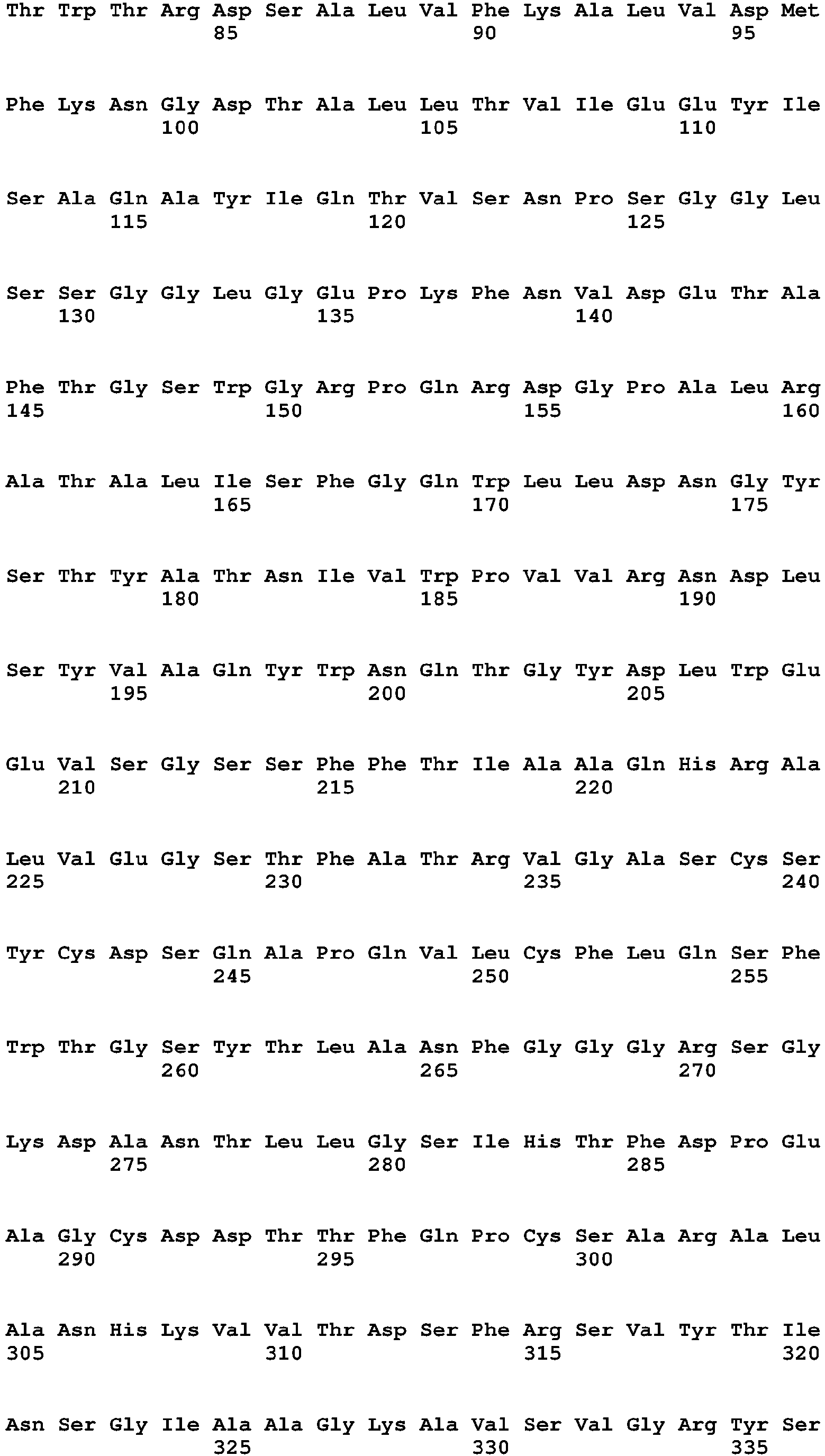 Thr Trp Thr Arg Asp Ser Ala Leu Val Phe Lys Ala Leu Val Asp Met
85 90 95

Phe Lys Asn Gly Asp Thr Ala Leu Leu Thr Val Ile Glu Glu Tyr Ile
100 105 110

Ser Ala Gln Ala Tyr Ile Gln Thr Val Ser Asn Pro Ser Gly Gly Leu
115 120 125

Ser Ser Gly Gly Leu Gly Glu Pro Lys Phe Asn Val Asp Glu Thr Ala
130 135 140

Phe Thr Gly Ser Trp Gly Arg Pro Gln Arg Asp Gly Pro Ala Leu Arg
145 150 155 160

Ala Thr Ala Leu Ile Ser Phe Gly Gln Trp Leu Leu Asp Asn Gly Tyr
165 170 175

Ser Thr Tyr Ala Thr Asn Ile Val Trp Pro Val Val Arg Asn Asp Leu
180 185 190

Ser Tyr Val Ala Gln Tyr Trp Asn Gln Thr Gly Tyr Asp Leu Trp Glu
195 200 205

Glu Val Ser Gly Ser Ser Phe Phe Thr Ile Ala Ala Gln His Arg Ala
210 215 220

Leu Val Glu Gly Ser Thr Phe Ala Thr Arg Val Gly Ala Ser Cys Ser
225 230 235 240

Tyr Cys Asp Ser Gln Ala Pro Gln Val Leu Cys Phe Leu Gln Ser Phe
245 250 255

Trp Thr Gly Ser Tyr Thr Leu Ala Asn Phe Gly Gly Gly Arg Ser Gly
260 265 270

Lys Asp Ala Asn Thr Leu Leu Gly Ser Ile His Thr Phe Asp Pro Glu
275 280 285

Ala Gly Cys Asp Asp Thr Thr Phe Gln Pro Cys Ser Ala Arg Ala Leu
290 295 300

Ala Asn His Lys Val Val Thr Asp Ser Phe Arg Ser Val Tyr Thr Ile
305 310 315 320

Asn Ser Gly Ile Ala Ala Gly Lys Ala Val Ser Val Gly Arg Tyr Ser
325 330 335